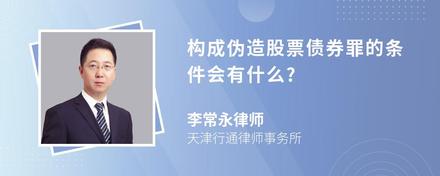 构成伪造股票债券罪的条件会有什么?

李常永律师
天津行通律师事务所